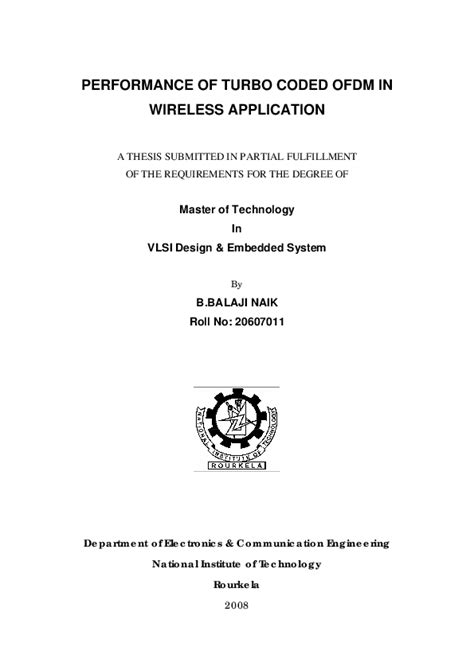 PERFORMANCE OF TURBO CODED OFDM IN WIRELESS APPLICATION

A THESIS SUBMITTED IN PARTIAL FULFILLMENT OF THE REQUIREMENTS FOR THE DEGREE OF

Master of Technology
In
VLSI Design & Embedded System

By
B.BALAJI NAIK
Roll No: 20607011

NATIONAL INSTITUTE OF TECHNOLOGY
ROURKELA

Department of Electronics & Communication Engineering
National Institute of Technology
Rourkela
2008